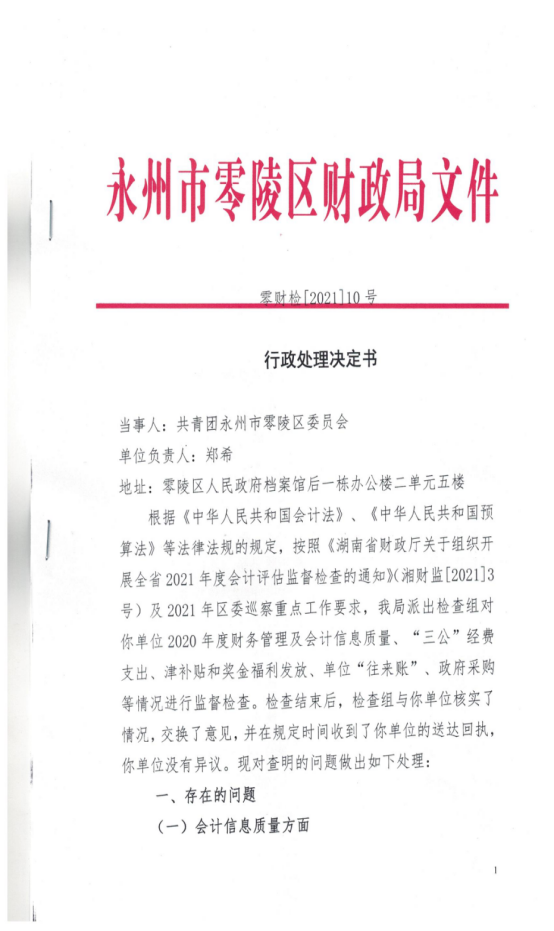 永州市零陵区财政局文件

零财检[2021]10号

行政处理决定书

当事人：共青团永州市零陵区委员会

单位负责人：郑希

地址：零陵区人民政府档案馆后一栋办公楼二单元五楼

根据《中华人民共和国会计法》、《中华人民共和国预算法》等法律法规的规定，按照《湖南省财政厅关于组织开展全省2021年度会计评估监督检查的通知》(湘财监[2021]3号）及2021年区委巡察重点工作要求，我局派出检查组对你单位2020年度财务管理及会计信息质量、“三公”经费支出、津补贴和奖金福利发放、单位“往来账”、政府采购等情况进行监督检查。检查结束后，检查组与你单位核实了情况，交换了意见，并在规定时间收到了你单位的送达回执，你单位没有异议。现对查明的问题做出如下处理：

一、存在的问题

（一）会计信息质量方面

1